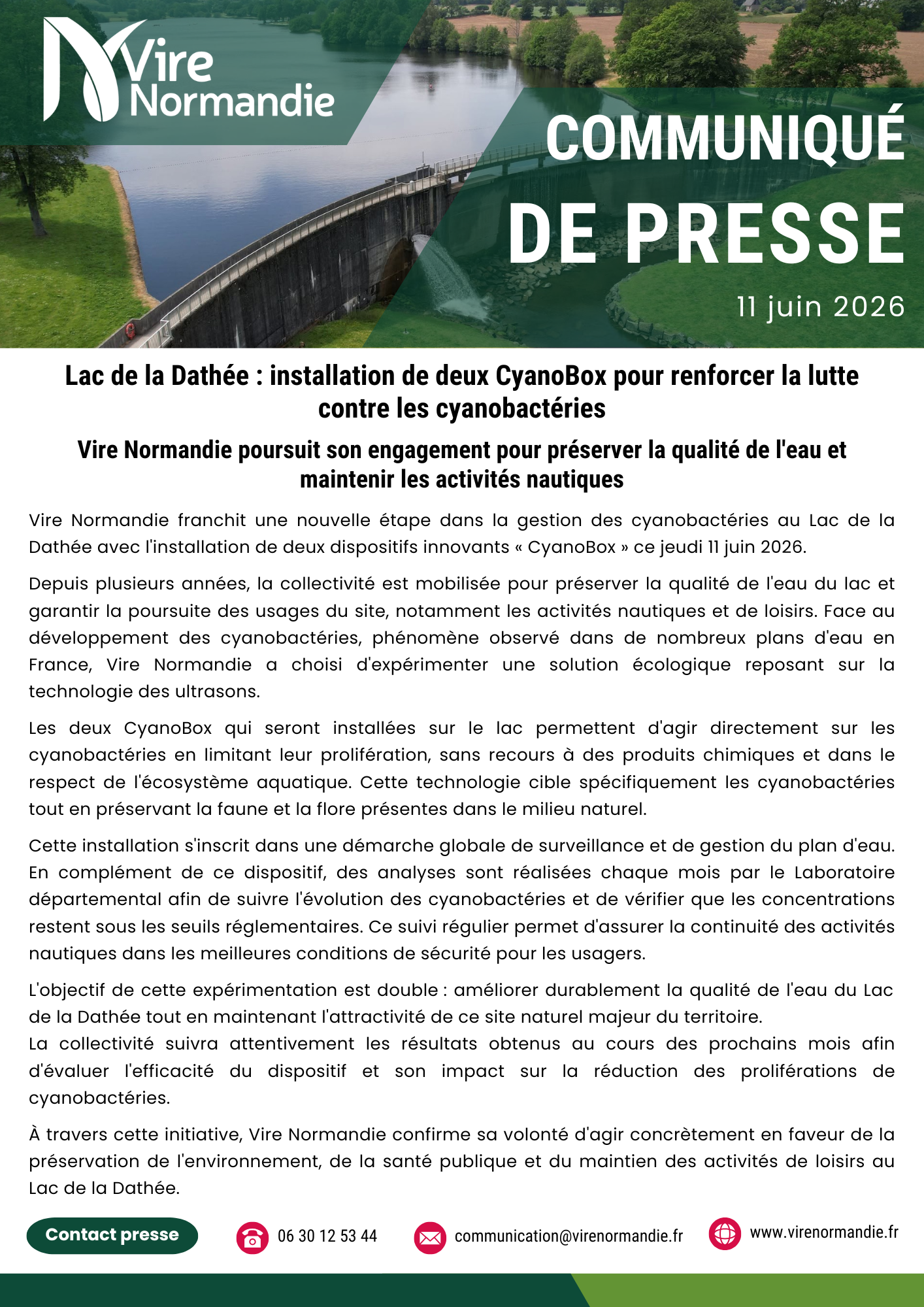 Vire Normandie

COMMUNIQUÉ DE PRESSE

11 juin 2026

Lac de la Dathée : installation de deux CyanoBox pour renforcer la lutte contre les cyanobactéries

Vire Normandie poursuit son engagement pour préserver la qualité de l'eau et maintenir les activités nautiques

Vire Normandie franchit une nouvelle étape dans la gestion des cyanobactéries au Lac de la Dathée avec l'installation de deux dispositifs innovants « CyanoBox » ce jeudi 11 juin 2026.

Depuis plusieurs années, la collectivité est mobilisée pour préserver la qualité de l'eau du lac et garantir la poursuite des usages du site, notamment les activités nautiques et de loisirs. Face au développement des cyanobactéries, phénomène observé dans de nombreux plans d'eau en France, Vire Normandie a choisi d'expérimenter une solution écologique reposant sur la technologie des ultrasons.

Les deux CyanoBox qui seront installées sur le lac permettent d'agir directement sur les cyanobactéries en limitant leur prolifération, sans recours à des produits chimiques et dans le respect de l'écosystème aquatique. Cette technologie cible spécifiquement les cyanobactéries tout en préservant la faune et la flore présentes dans le milieu naturel.

Cette installation s'inscrit dans une démarche globale de surveillance et de gestion du plan d'eau. En complément de ce dispositif, des analyses sont réalisées chaque mois par le Laboratoire départemental afin de suivre l'évolution des cyanobactéries et de vérifier que les concentrations restent sous les seuils réglementaires. Ce suivi régulier permet d'assurer la continuité des activités nautiques dans les meilleures conditions de sécurité pour les usagers.

L'objectif de cette expérimentation est double : améliorer durablement la qualité de l'eau du Lac de la Dathée tout en maintenant l'attractivité de ce site naturel majeur du territoire.
La collectivité suivra attentivement les résultats obtenus au cours des prochains mois afin d'évaluer l'efficacité du dispositif et son impact sur la réduction des proliférations de cyanobactéries.

À travers cette initiative, Vire Normandie confirme sa volonté d'agir concrètement en faveur de la préservation de l'environnement, de la santé publique et du maintien des activités de loisirs au Lac de la Dathée.

Contact presse

06 30 12 53 44

communication@virenormandie.fr

www.virenormandie.fr